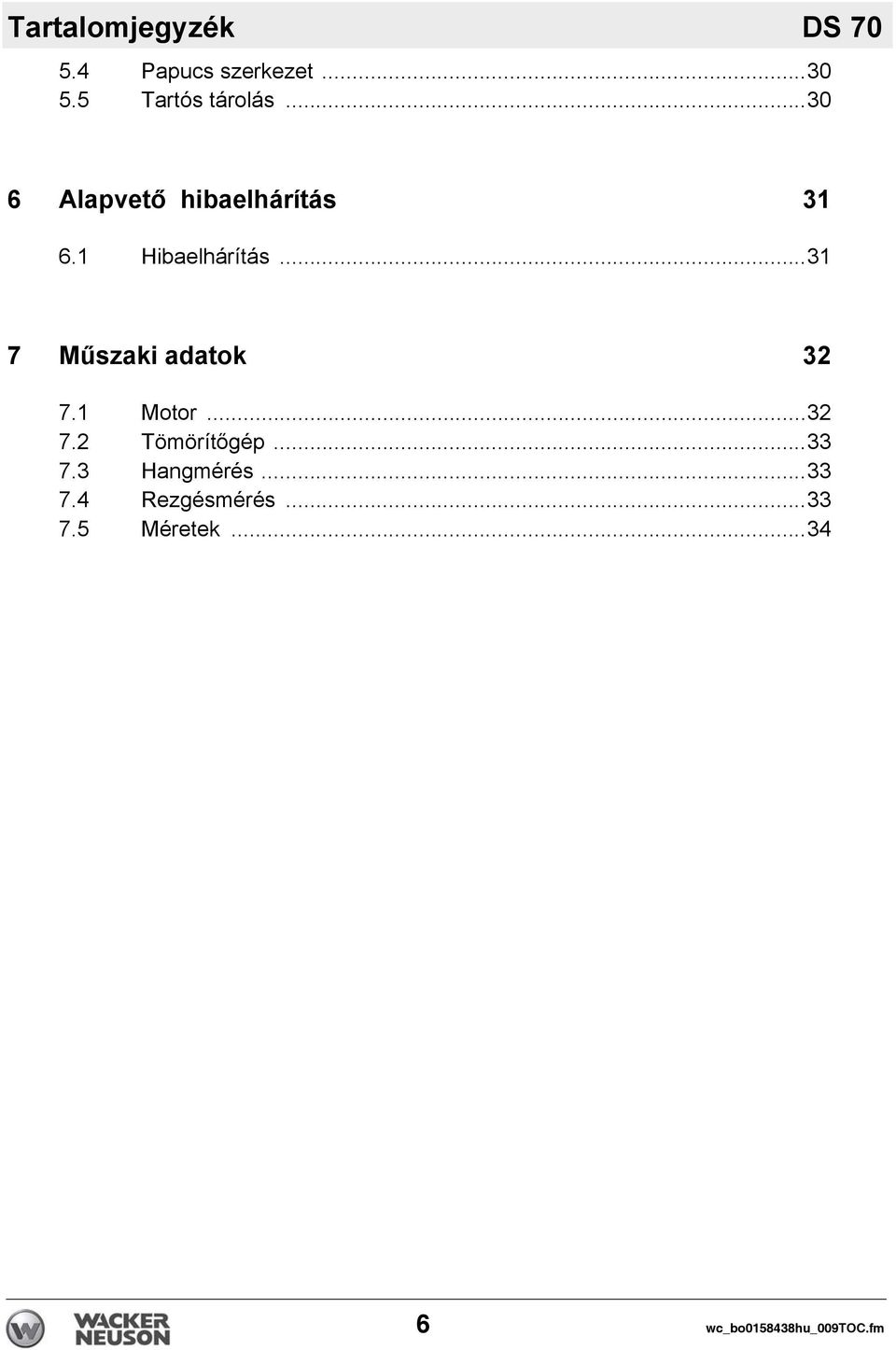 Tartalomjegyzék DS 70

5.4 Papucs szerkezet ...30
5.5 Tartós tárolás ...30

6 Alapvető hibaelhárítás 31

6.1 Hibaelhárítás ...31

7 Műszaki adatok 32

7.1 Motor ...32
7.2 Tömörítőgép ...33
7.3 Hangmérés ...33
7.4 Rezgésmérés ...33
7.5 Méretek ...34

WACKER NEUSON

6

wc_bo0158438hu_009TOC.fm